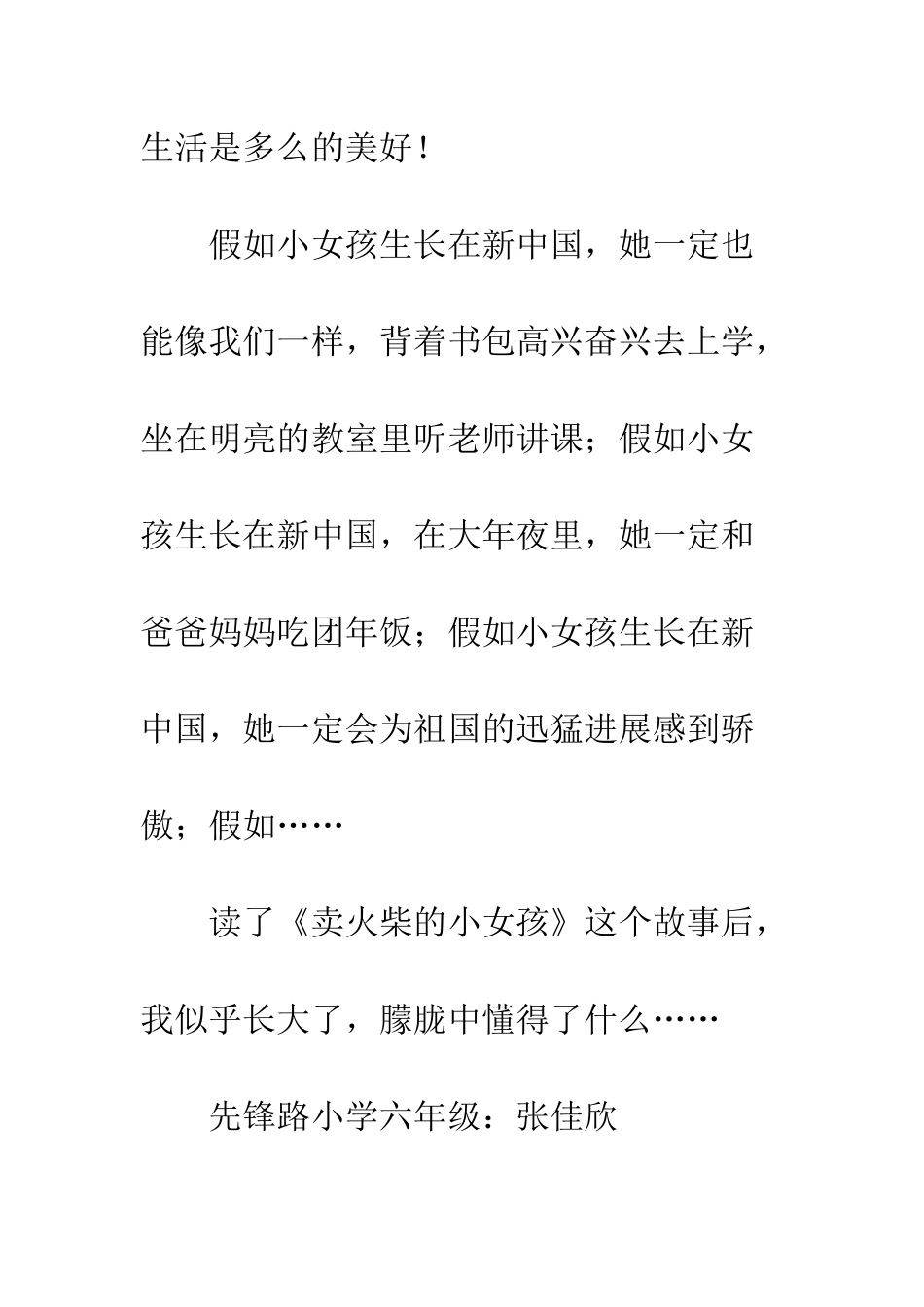 生活是多么的美好！

假如小女孩生长在新中国，她一定也能像我们一样，背着书包高兴奋兴去上学，坐在明亮的教室里听老师讲课；假如小女孩生长在新中国，在大年夜里，她一定和爸爸妈妈吃团年饭；假如小女孩生长在新中国，她一定会为祖国的迅猛进展感到骄傲；假如……

读了《卖火柴的小女孩》这个故事后，我似乎长大了，朦胧中懂得了什么……

先锋路小学六年级：张佳欣